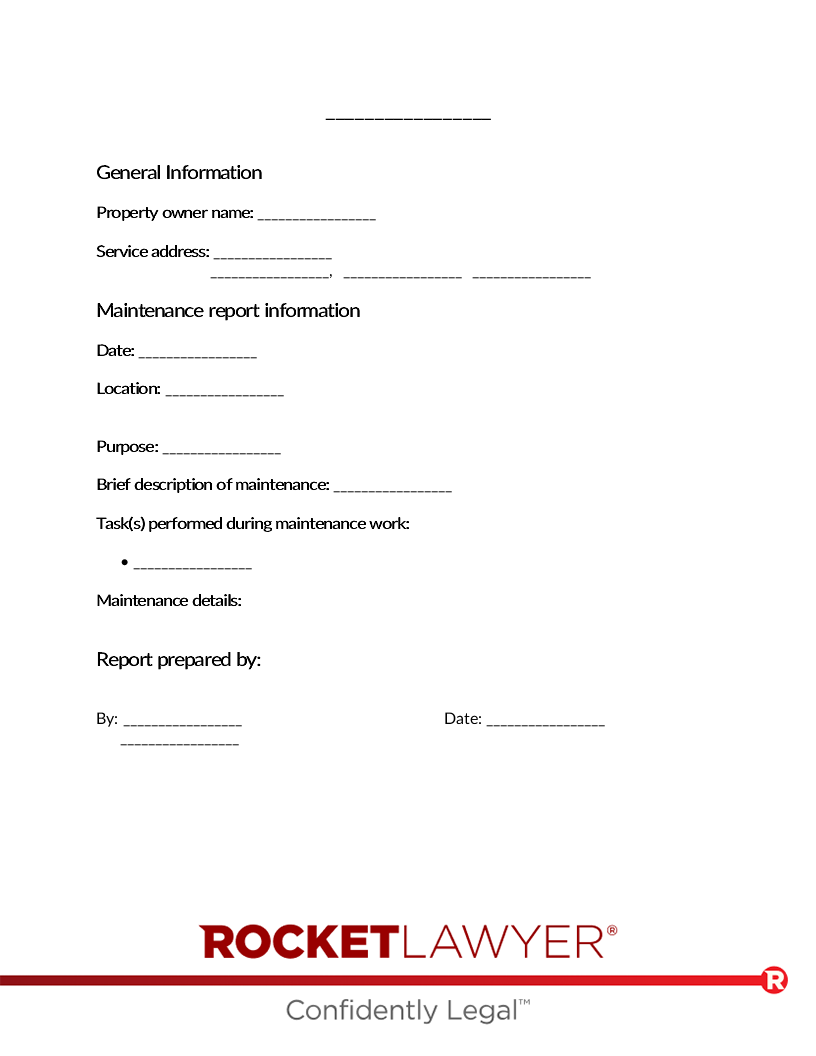 ________________

General Information

Property owner name: ________________

Service address: ________________
________________, ________________ ________________

Maintenance report information

Date: ________________

Location: ________________

Purpose: ________________

Brief description of maintenance: ________________

Task(s) performed during maintenance work:

• ________________

Maintenance details:

Report prepared by:

By: ________________
________________

Date: ________________

ROCKETLAWYER®

R

Confidently Legal™